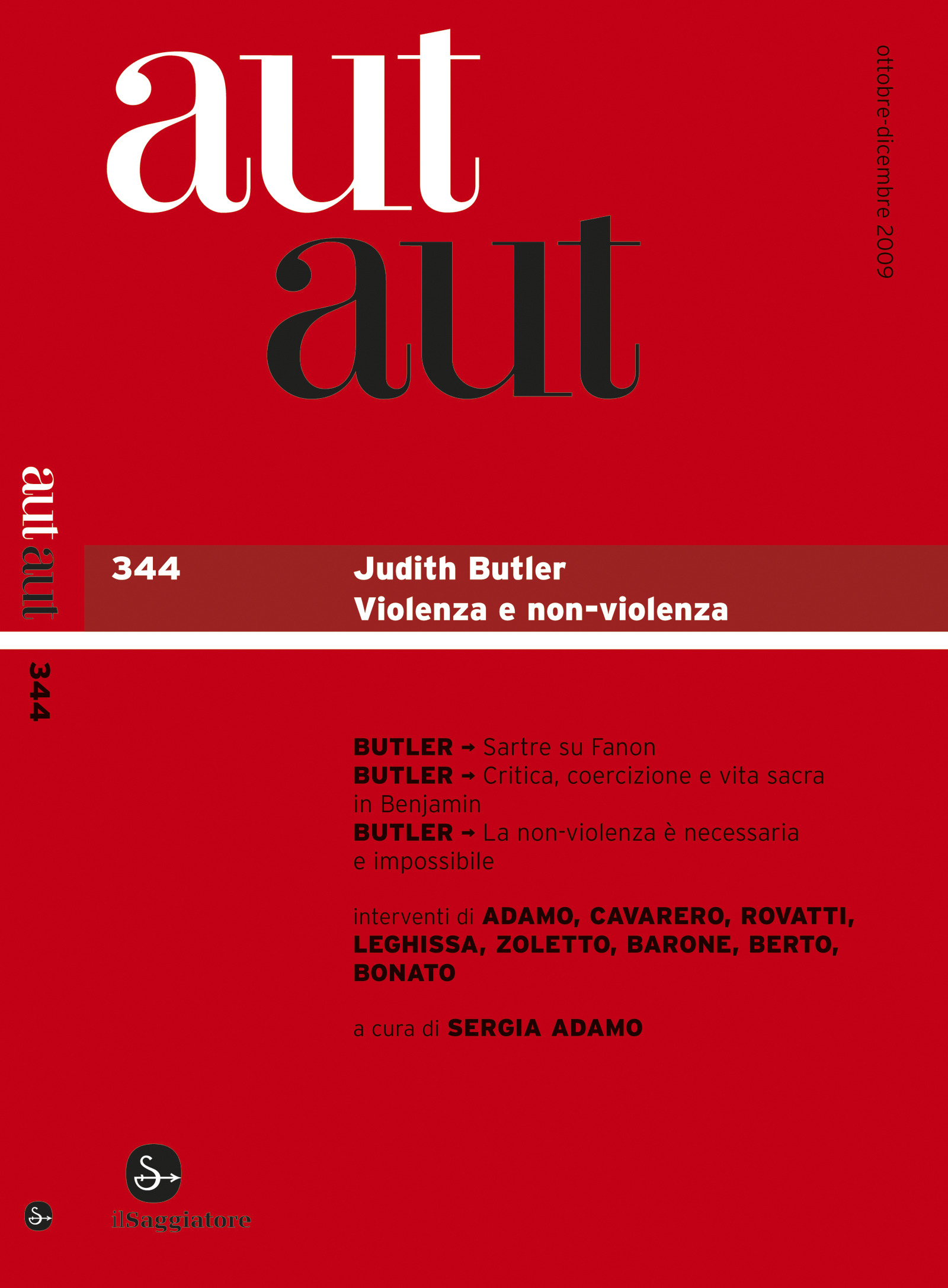 aut
aut

ottobre-dicembre 2009

aut aut

344

344 Judith Butler
Violenza e non-violenza

BUTLER → Sartre su Fanon
BUTLER → Critica, coercizione e vita sacra in Benjamin
BUTLER → La non-violenza è necessaria e impossibile

interventi di ADAMO, CAVARERO, ROVATTI, LEGHISSA, ZOLETTO, BARONE, BERTO, BONATO

a cura di SERGIA ADAMO

ilSaggiatore